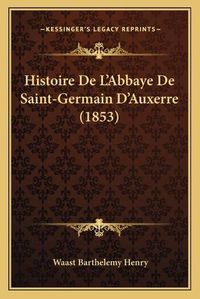 —KESSINGER'S LEGACY REPRINTS—

Histoire De L'Abbaye De Saint-Germain D'Auxerre (1853)

Waast Barthelemy Henry